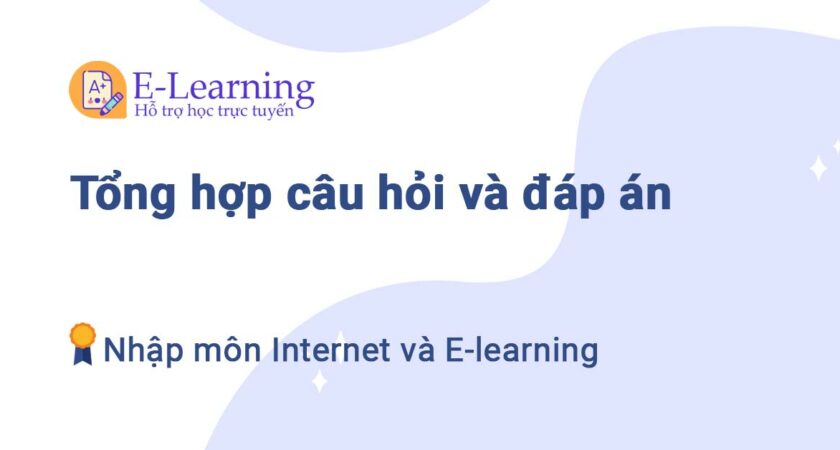 A+
E-Learning
Hỗ trợ học trực tuyến

Tổng hợp câu hỏi và đáp án

Nhập môn Internet và E-learning